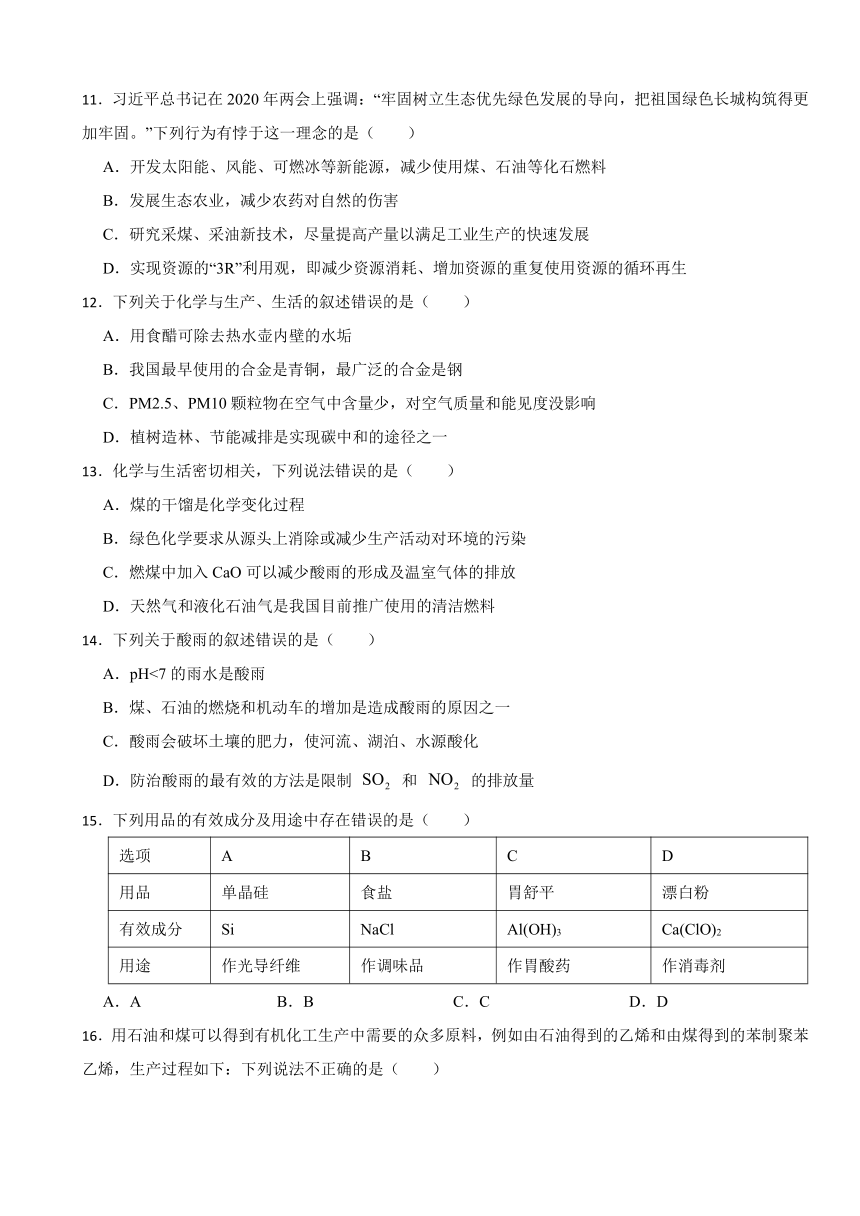 11．习近平总书记在 2020 年两会上强调：“牢固树立生态优先绿色发展的导向，把祖国绿色长城构筑得更加牢固。”下列行为有悖于这一理念的是（　　）

A．开发太阳能、风能、可燃冰等新能源，减少使用煤、石油等化石燃料

B．发展生态农业，减少农药对自然的伤害

C．研究采煤、采油新技术，尽量提高产量以满足工业生产的快速发展

D．实现资源的“3R”利用观，即减少资源消耗、增加资源的重复使用资源的循环再生

12．下列关于化学与生产、生活的叙述错误的是（　　）

A．用食醋可除去热水壶内壁的水垢

B．我国最早使用的合金是青铜，最广泛的合金是钢

C．PM2.5、PM10 颗粒物在空气中含量少，对空气质量和能见度没影响

D．植树造林、节能减排是实现碳中和的途径之一

13．化学与生活密切相关，下列说法错误的是（　　）

A．煤的干馏是化学变化过程

B．绿色化学要求从源头上消除或减少生产活动对环境的污染

C．燃煤中加入 CaO 可以减少酸雨的形成及温室气体的排放

D．天然气和液化石油气是我国目前推广使用的清洁燃料

14．下列关于酸雨的叙述错误的是（　　）

A．pH<7 的雨水是酸雨

B．煤、石油的燃烧和机动车的增加是造成酸雨的原因之一

C．酸雨会破坏土壤的肥力，使河流、湖泊、水源酸化

D．防治酸雨的最有效的方法是限制 $SO_2$ 和 $NO_2$ 的排放量

15．下列用品的有效成分及用途中存在错误的是（　　）

| 选项 | A | B | C | D |
|---|---|---|---|---|
| 用品 | 单晶硅 | 食盐 | 胃舒平 | 漂白粉 |
| 有效成分 | Si | NaCl | $Al(OH)_3$ | $Ca(ClO)_2$ |
| 用途 | 作光导纤维 | 作调味品 | 作胃酸药 | 作消毒剂 |

A．A　　B．B　　C．C　　D．D

16．用石油和煤可以得到有机化工生产中需要的众多原料，例如由石油得到的乙烯和由煤得到的苯制聚苯乙烯，生产过程如下：下列说法不正确的是（　　）